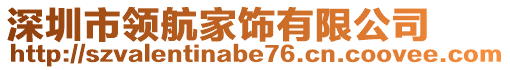 深圳市领航家饰有限公司
http://szvalentinabe76.cn.coovee.com